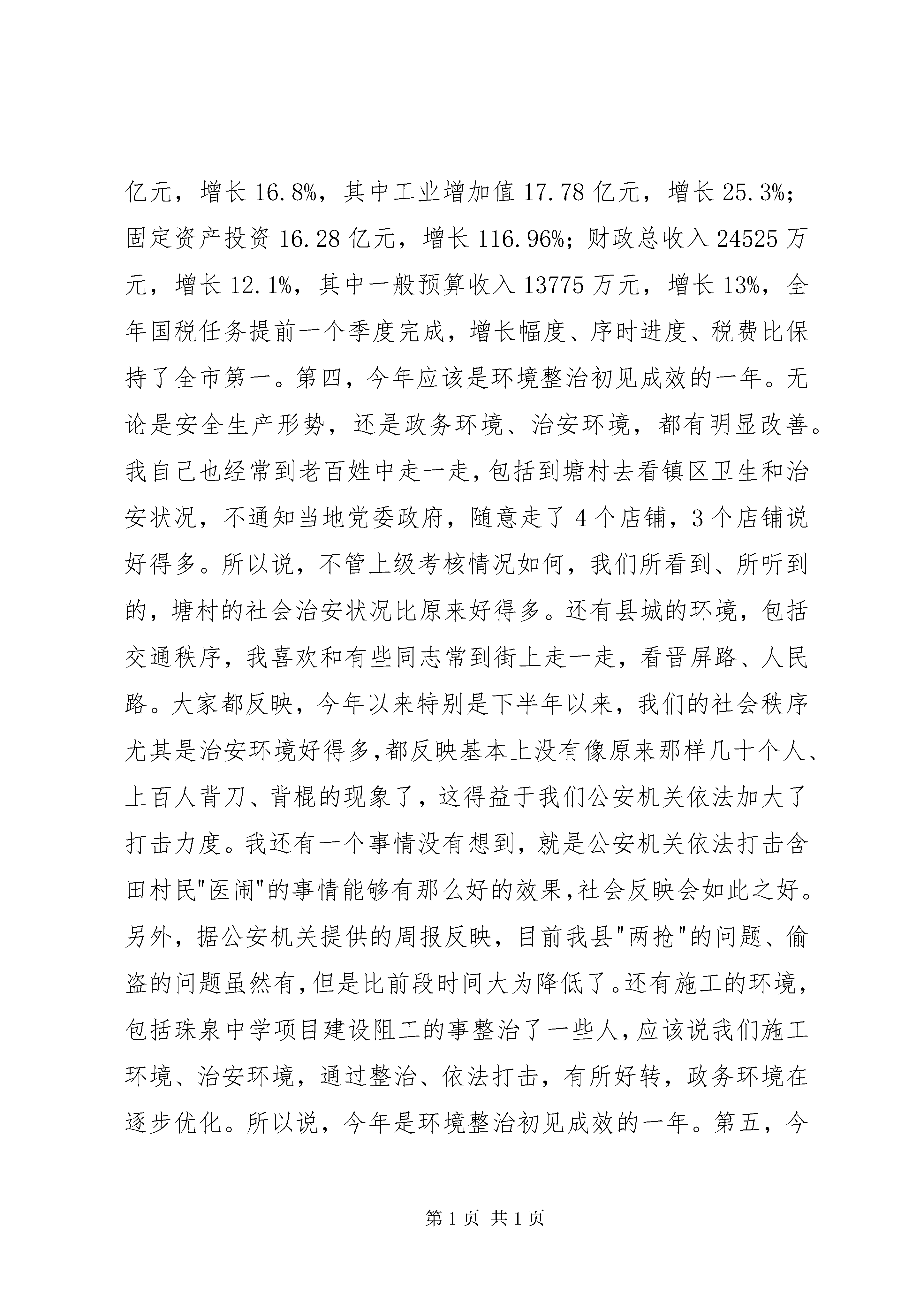 亿元，增长 16.8%，其中工业增加值 17.78 亿元，增长 25.3%；固定资产投资 16.28 亿元，增长 116.96%；财政总收入 24525 万元，增长 12.1%，其中一般预算收入 13775 万元，增长 13%，全年国税任务提前一个季度完成，增长幅度、序时进度、税费比保持了全市第一。第四，今年应该是环境整治初见成效的一年。无论是安全生产形势，还是政务环境、治安环境，都有明显改善。我自己也经常到老百姓中走一走，包括到塘村去看镇区卫生和治安状况，不通知当地党委政府，随意走了 4 个店铺，3 个店铺说好得多。所以说，不管上级考核情况如何，我们所看到、所听到的，塘村的社会治安状况比原来好得多。还有县城的环境，包括交通秩序，我喜欢和有些同志常到街上走一走，看晋屏路、人民路。大家都反映，今年以来特别是下半年以来，我们的社会秩序尤其是治安环境好得多，都反映基本上没有像原来那样几十个人、上百人背刀、背棍的现象了，这得益于我们公安机关依法加大了打击力度。我还有一个事情没有想到，就是公安机关依法打击含田村民"医闹"的事情能够有那么好的效果，社会反映会如此之好。另外，据公安机关提供的周报反映，目前我县"两抢"的问题、偷盗的问题虽然有，但是比前段时间大为降低了。还有施工的环境，包括珠泉中学项目建设阻工的事整治了一些人，应该说我们施工环境、治安环境，通过整治、依法打击，有所好转，政务环境在逐步优化。所以说，今年是环境整治初见成效的一年。第五，今

第 1 页 共 1 页